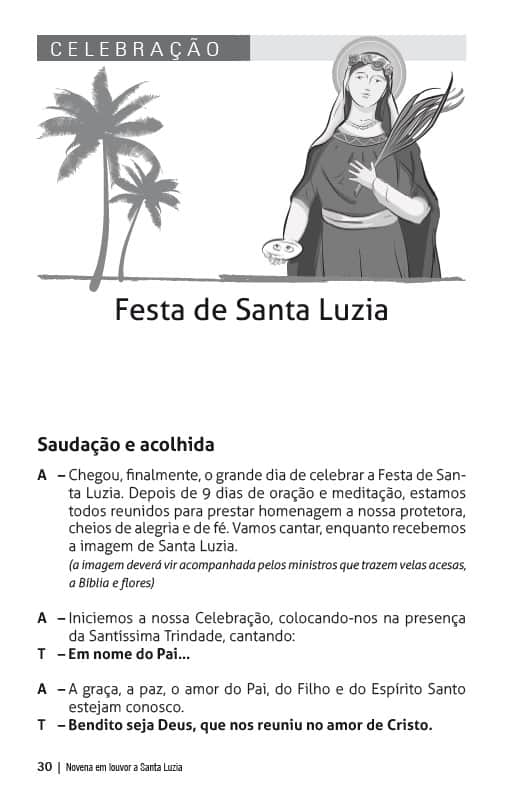 CELEBRAÇÃO

Festa de Santa Luzia

Saudação e acolhida

A – Chegou, finalmente, o grande dia de celebrar a Festa de Santa Luzia. Depois de 9 dias de oração e meditação, estamos todos reunidos para prestar homenagem a nossa protetora, cheios de alegria e de fé. Vamos cantar, enquanto recebemos a imagem de Santa Luzia.
(a imagem deverá vir acompanhada pelos ministros que trazem velas acesas, a Bíblia e flores)

A – Iniciemos a nossa Celebração, colocando-nos na presença da Santíssima Trindade, cantando:
T – Em nome do Pai...

A – A graça, a paz, o amor do Pai, do Filho e do Espírito Santo estejam conosco.
T – Bendito seja Deus, que nos reuniu no amor de Cristo.

30 | Novena em louvor a Santa Luzia